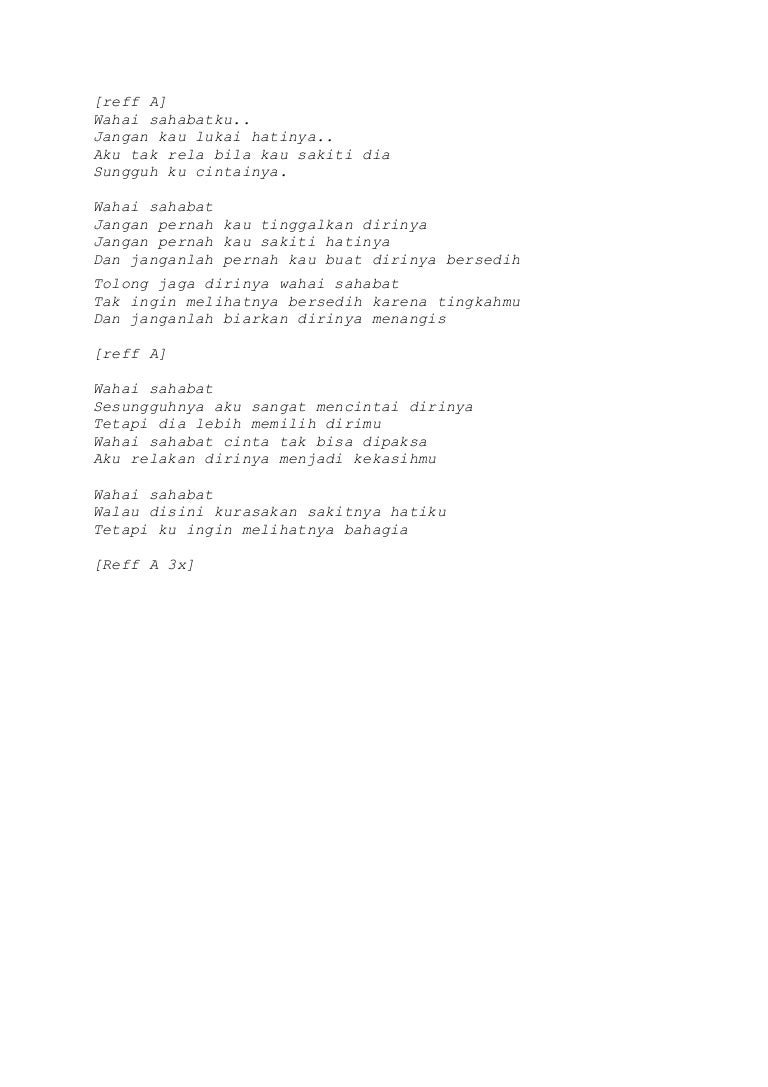 [reff A]
Wahai sahabatku..
Jangan kau lukai hatinya..
Aku tak rela bila kau sakiti dia
Sungguh ku cintainya.

Wahai sahabat
Jangan pernah kau tinggalkan dirinya
Jangan pernah kau sakiti hatinya
Dan janganlah pernah kau buat dirinya bersedih
Tolong jaga dirinya wahai sahabat
Tak ingin melihatnya bersedih karena tingkahmu
Dan janganlah biarkan dirinya menangis

[reff A]

Wahai sahabat
Sesungguhnya aku sangat mencintai dirinya
Tetapi dia lebih memilih dirimu
Wahai sahabat cinta tak bisa dipaksa
Aku relakan dirinya menjadi kekasihmu

Wahai sahabat
Walau disini kurasakan sakitnya hatiku
Tetapi ku ingin melihatnya bahagia

[Reff A 3x]